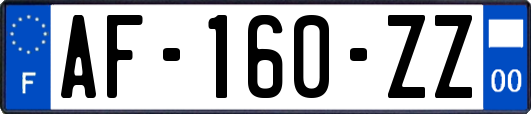 F

AF-160-ZZ

00